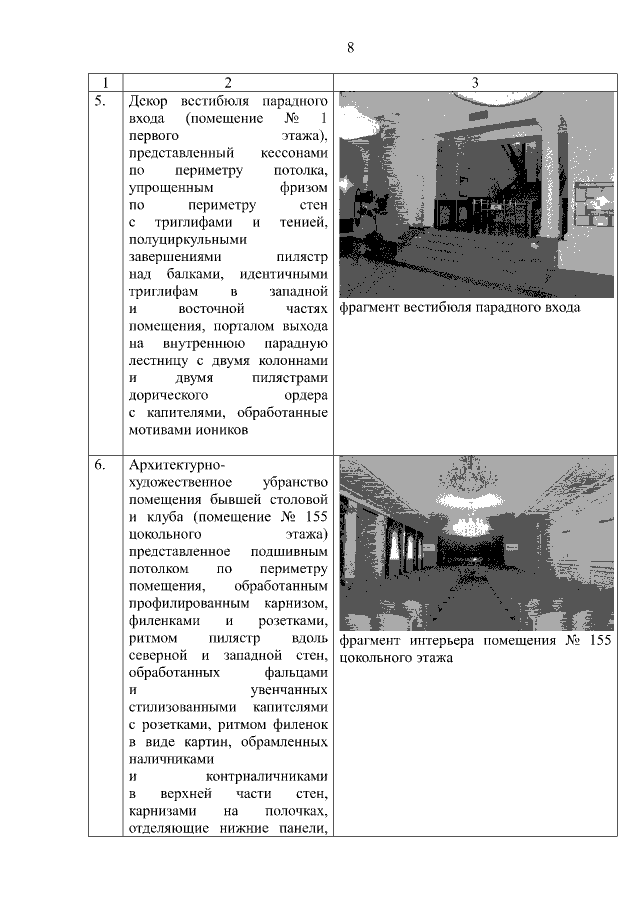 8

| 1 | 2 | 3 |
|---|---|---|
| 5. | Декор вестибюля парадного входа (помещение № 1 первого этажа), представленный кессонами по периметру потолка, упрощенным фризом по периметру стен с триглифами и тенией, полуциркульными завершениями пилястр над балками, идентичными триглифам в западной и восточной частях помещения, порталом выхода на внутреннюю парадную лестницу с двумя колоннами и двумя пилястрами дорического ордера с капителями, обработанные мотивами иоников | фрагмент вестибюля парадного входа |
| 6. | Архитектурно-художественное убранство помещения бывшей столовой и клуба (помещение № 155 цокольного этажа) представленное подшивным потолком по периметру помещения, обработанным профилированным карнизом, филенками и розетками, ритмом пилястр вдоль северной и западной стен, обработанных фальцами и увенчанных стилизованными капителями с розетками, ритмом филенок в виде картин, обрамленных наличниками и контрналичниками в верхней части стен, карнизами на полочках, отделяющие нижние панели, | фрагмент интерьера помещения № 155 цокольного этажа |